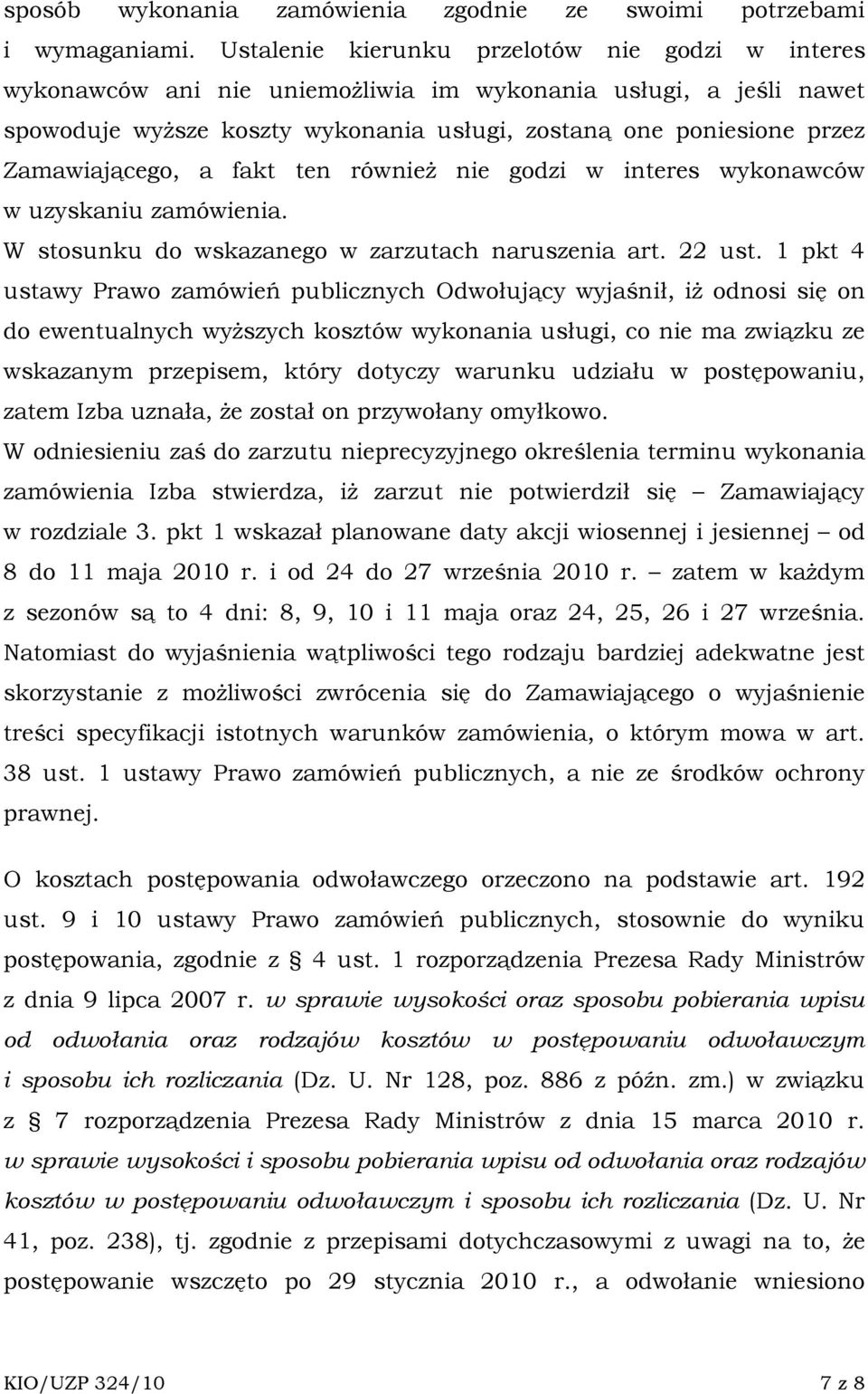 sposób wykonania zamówienia zgodnie ze swoimi potrzebami i wymaganiami. Ustalenie kierunku przelotów nie godzi w interes wykonawców ani nie uniemożliwia im wykonania usługi, a jeśli nawet spowoduje wyższe koszty wykonania usługi, zostaną one poniesione przez Zamawiającego, a fakt ten również nie godzi w interes wykonawców w uzyskaniu zamówienia.

W stosunku do wskazanego w zarzutach naruszenia art. 22 ust. 1 pkt 4 ustawy Prawo zamówień publicznych Odwołujący wyjaśnił, iż odnosi się on do ewentualnych wyższych kosztów wykonania usługi, co nie ma związku ze wskazanym przepisem, który dotyczy warunku udziału w postępowaniu, zatem Izba uznała, że został on przywołany omyłkowo.

W odniesieniu zaś do zarzutu nieprecyzyjnego określenia terminu wykonania zamówienia Izba stwierdza, iż zarzut nie potwierdził się – Zamawiający w rozdziale 3. pkt 1 wskazał planowane daty akcji wiosennej i jesiennej – od 8 do 11 maja 2010 r. i od 24 do 27 września 2010 r. – zatem w każdym z sezonów są to 4 dni: 8, 9, 10 i 11 maja oraz 24, 25, 26 i 27 września. Natomiast do wyjaśnienia wątpliwości tego rodzaju bardziej adekwatne jest skorzystanie z możliwości zwrócenia się do Zamawiającego o wyjaśnienie treści specyfikacji istotnych warunków zamówienia, o którym mowa w art. 38 ust. 1 ustawy Prawo zamówień publicznych, a nie ze środków ochrony prawnej.

O kosztach postępowania odwoławczego orzeczono na podstawie art. 192 ust. 9 i 10 ustawy Prawo zamówień publicznych, stosownie do wyniku postępowania, zgodnie z § 4 ust. 1 rozporządzenia Prezesa Rady Ministrów z dnia 9 lipca 2007 r. w sprawie wysokości oraz sposobu pobierania wpisu od odwołania oraz rodzajów kosztów w postępowaniu odwoławczym i sposobu ich rozliczania (Dz. U. Nr 128, poz. 886 z późn. zm.) w związku z § 7 rozporządzenia Prezesa Rady Ministrów z dnia 15 marca 2010 r. w sprawie wysokości i sposobu pobierania wpisu od odwołania oraz rodzajów kosztów w postępowaniu odwoławczym i sposobu ich rozliczania (Dz. U. Nr 41, poz. 238), tj. zgodnie z przepisami dotychczasowymi z uwagi na to, że postępowanie wszczęto po 29 stycznia 2010 r., a odwołanie wniesiono

KIO/UZP 324/10 7 z 8